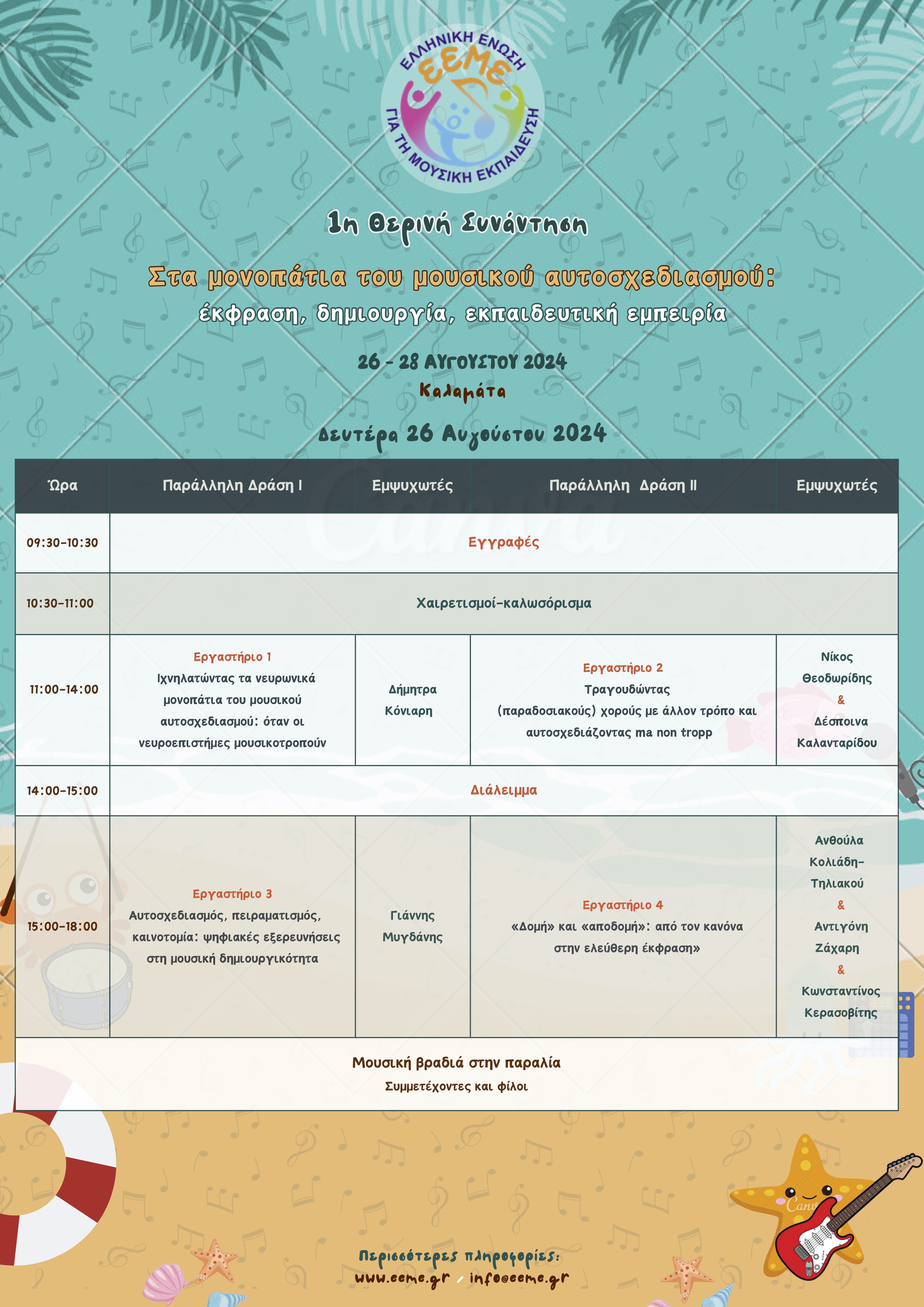 ΕΛΛΗΝΙΚΗ ΕΝΩΣΗ
ΕΕΜΕ
ΓΙΑ ΤΗ ΜΟΥΣΙΚΗ ΕΚΠΑΙΔΕΥΣΗ

1η Θερινή Συνάντηση

Στα μονοπάτια του μουσικού αυτοσχεδιασμού:
έκφραση, δημιουργία, εκπαιδευτική εμπειρία

26 - 28 ΑΥΓΟΥΣΤΟΥ 2024
Καλαμάτα

Δευτέρα 26 Αυγούστου 2024

| Ώρα | Παράλληλη Δράση Ι | Εμψυχωτές | Παράλληλη Δράση ΙΙ | Εμψυχωτές |
|---|---|---|---|---|
| 09:30-10:30 | Εγγραφές | | | |
| 10:30-11:00 | Χαιρετισμοί-καλωσόρισμα | | | |
| 11:00-14:00 | Εργαστήριο 1 Ιχνηλατώντας τα νευρωνικά μονοπάτια του μουσικού αυτοσχεδιασμού: όταν οι νευροεπιστήμες μουσικοτροπούν | Δήμητρα Κόνιαρη | Εργαστήριο 2 Τραγουδώντας (παραδοσιακούς) χορούς με άλλον τρόπο και αυτοσχεδιάζοντας ma non tropp | Νίκος Θεοδωρίδης & Δέσποινα Καλανταρίδου |
| 14:00-15:00 | Διάλειμμα | | | |
| 15:00-18:00 | Εργαστήριο 3 Αυτοσχεδιασμός, πειραματισμός, καινοτομία: ψηφιακές εξερευνήσεις στη μουσική δημιουργικότητα | Γιάννης Μυγδάνης | Εργαστήριο 4 «Δομή» και «αποδομή»: από τον κανόνα στην ελεύθερη έκφραση» | Ανθούλα Κολιάδη-Τηλιακού & Αντιγόνη Ζάχαρη & Κωνσταντίνος Κερασοβίτης |
| Μουσική βραδιά στην παραλία Συμμετέχοντες και φίλοι | | | | |

Περισσότερες πληροφορίες:
www.eeme.gr / info@eeme.gr

Canva